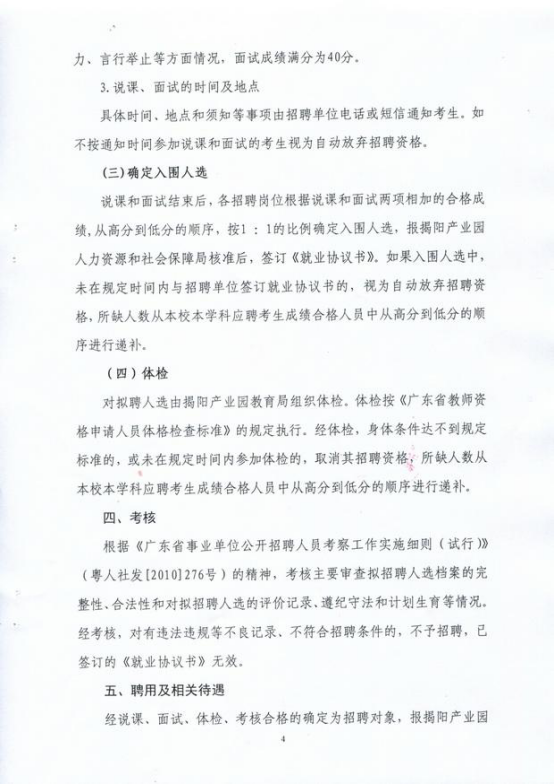 力、言行举止等方面情况，面试成绩满分为40分。

3.说课、面试的时间及地点

具体时间、地点和须知等事项由招聘单位电话或短信通知考生。如不按通知时间参加说课和面试的考生视为自动放弃招聘资格。

（三）确定入围人选

说课和面试结束后，各招聘岗位根据说课和面试两项相加的合格成绩，从高分到低分的顺序，按1：1的比例确定入围人选，报揭阳产业园人力资源和社会保障局核准后，签订《就业协议书》。如果入围人选中，未在规定时间内与招聘单位签订就业协议书的，视为自动放弃招聘资格，所缺人数从本校本学科应聘考生成绩合格人员中从高分到低分的顺序进行递补。

（四）体检

对拟聘人选由揭阳产业园教育局组织体检。体检按《广东省教师资格申请人员体格检查标准》的规定执行。经体检，身体条件达不到规定标准的，或未在规定时间内参加体检的，取消其招聘资格，所缺人数从本校本学科应聘考生成绩合格人员中从高分到低分的顺序进行递补。

四、考核

根据《广东省事业单位公开招聘人员考察工作实施细则（试行）》（粤人社发[2010]276号）的精神，考核主要审查拟招聘人选档案的完整性、合法性和对拟招聘人选的评价记录、遵纪守法和计划生育等情况。经考核，对有违法违规等不良记录、不符合招聘条件的，不予招聘，已签订的《就业协议书》无效。

五、聘用及相关待遇

经说课、面试、体检、考核合格的确定为招聘对象，报揭阳产业园

4